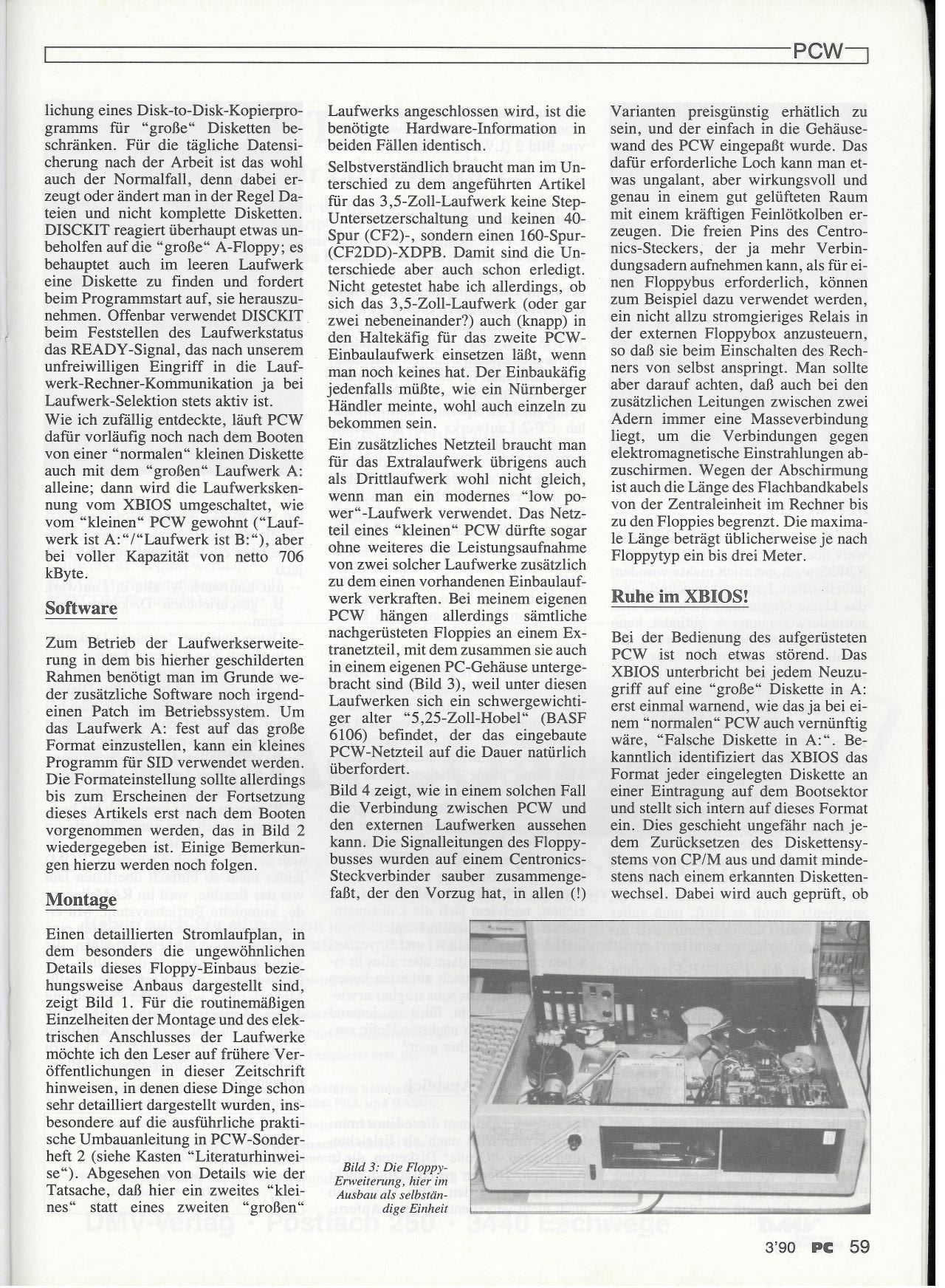 PCW

lichung eines Disk-to-Disk-Kopierprogramms für "große" Disketten beschränken. Für die tägliche Datensicherung nach der Arbeit ist das wohl auch der Normalfall, denn dabei erzeugt oder ändert man in der Regel Dateien und nicht komplette Disketten. DISCKIT reagiert überhaupt etwas unbeholfen auf die "große" A-Floppy; es behauptet auch im leeren Laufwerk eine Diskette zu finden und fordert beim Programmstart auf, sie herauszunehmen. Offenbar verwendet DISCKIT beim Feststellen des Laufwerkstatus das READY-Signal, das nach unserem unfreiwilligen Eingriff in die Laufwerk-Rechner-Kommunikation ja bei Laufwerk-Selektion stets aktiv ist.

Wie ich zufällig entdeckte, läuft PCW dafür vorläufig noch nach dem Booten von einer "normalen" kleinen Diskette auch mit dem "großen" Laufwerk A: alleine; dann wird die Laufwerkskennung vom XBIOS umgeschaltet, wie vom "kleinen" PCW gewohnt ("Laufwerk ist A:"/"Laufwerk ist B:"), aber bei voller Kapazität von netto 706 kByte.

Software

Zum Betrieb der Laufwerkserweiterung in dem bis hierher geschilderten Rahmen benötigt man im Grunde weder zusätzliche Software noch irgendeinen Patch im Betriebssystem. Um das Laufwerk A: fest auf das große Format einzustellen, kann ein kleines Programm für SID verwendet werden. Die Formateinstellung sollte allerdings bis zum Erscheinen der Fortsetzung dieses Artikels erst nach dem Booten vorgenommen werden, das in Bild 2 wiedergegeben ist. Einige Bemerkungen hierzu werden noch folgen.

Montage

Einen detaillierten Stromlaufplan, in dem besonders die ungewöhnlichen Details dieses Floppy-Einbaus beziehungsweise Anbaus dargestellt sind, zeigt Bild 1. Für die routinemäßigen Einzelheiten der Montage und des elektrischen Anschlusses der Laufwerke möchte ich den Leser auf frühere Veröffentlichungen in dieser Zeitschrift hinweisen, in denen diese Dinge schon sehr detailliert dargestellt wurden, insbesondere auf die ausführliche praktische Umbauanleitung in PCW-Sonderheft 2 (siehe Kasten "Literaturhinweise"). Abgesehen von Details wie der Tatsache, daß hier ein zweites "kleines" statt eines zweiten "großen" Laufwerks angeschlossen wird, ist die benötigte Hardware-Information in beiden Fällen identisch.

Selbstverständlich braucht man im Unterschied zu dem angeführten Artikel für das 3,5-Zoll-Laufwerk keine Step-Untersetzerschaltung und keinen 40-Spur (CF2)-, sondern einen 160-Spur-(CF2DD)-XDPB. Damit sind die Unterschiede aber auch schon erledigt. Nicht getestet habe ich allerdings, ob sich das 3,5-Zoll-Laufwerk (oder gar zwei nebeneinander?) auch (knapp) in den Haltekäfig für das zweite PCW-Einbaulaufwerk einsetzen läßt, wenn man noch keines hat. Der Einbaukäfig jedenfalls müßte, wie ein Nürnberger Händler meinte, wohl auch einzeln zu bekommen sein.

Ein zusätzliches Netzteil braucht man für das Extralaufwerk übrigens auch als Drittlaufwerk wohl nicht gleich, wenn man ein modernes "low power"-Laufwerk verwendet. Das Netzteil eines "kleinen" PCW dürfte sogar ohne weiteres die Leistungsaufnahme von zwei solcher Laufwerke zusätzlich zu dem einen vorhandenen Einbaulaufwerk verkraften. Bei meinem eigenen PCW hängen allerdings sämtliche nachgerüsteten Floppies an einem Extranetzteil, mit dem zusammen sie auch in einem eigenen PC-Gehäuse untergebracht sind (Bild 3), weil unter diesen Laufwerken sich ein schwergewichtiger alter "5,25-Zoll-Hobel" (BASF 6106) befindet, der das eingebaute PCW-Netzteil auf die Dauer natürlich überfordert.

Bild 4 zeigt, wie in einem solchen Fall die Verbindung zwischen PCW und den externen Laufwerken aussehen kann. Die Signalleitungen des Floppybusses wurden auf einem Centronics-Steckverbinder sauber zusammengefaßt, der den Vorzug hat, in allen (!) Varianten preisgünstig erhältlich zu sein, und der einfach in die Gehäusewand des PCW eingepaßt wurde. Das dafür erforderliche Loch kann man etwas ungalant, aber wirkungsvoll und genau in einem gut gelüfteten Raum mit einem kräftigen Feinlötkolben erzeugen. Die freien Pins des Centronics-Steckers, der ja mehr Verbindungsadern aufnehmen kann, als für einen Floppybus erforderlich, können zum Beispiel dazu verwendet werden, ein nicht allzu stromgieriges Relais in der externen Floppybox anzusteuern, so daß sie beim Einschalten des Rechners von selbst anspringt. Man sollte aber darauf achten, daß auch bei den zusätzlichen Leitungen zwischen zwei Adern immer eine Masseverbindung liegt, um die Verbindungen gegen elektromagnetische Einstrahlungen abzuschirmen. Wegen der Abschirmung ist auch die Länge des Flachbandkabels von der Zentraleinheit im Rechner bis zu den Floppies begrenzt. Die maximale Länge beträgt üblicherweise je nach Floppytyp ein bis drei Meter.

Ruhe im XBIOS!

Bei der Bedienung des aufgerüsteten PCW ist noch etwas störend. Das XBIOS unterbricht bei jedem Neuzugriff auf eine "große" Diskette in A: erst einmal warnend, wie das ja bei einem "normalen" PCW auch vernünftig wäre, "Falsche Diskette in A:". Bekanntlich identifiziert das XBIOS das Format jeder eingelegten Diskette an einer Eintragung auf dem Bootsektor und stellt sich intern auf dieses Format ein. Dies geschieht ungefähr nach jedem Zurücksetzen des Diskettensystems von CP/M aus und damit mindestens nach einem erkannten Diskettenwechsel. Dabei wird auch geprüft, ob

Bild 3: Die Floppy-Erweiterung, hier im Ausbau als selbständige Einheit

3'90 PC 59